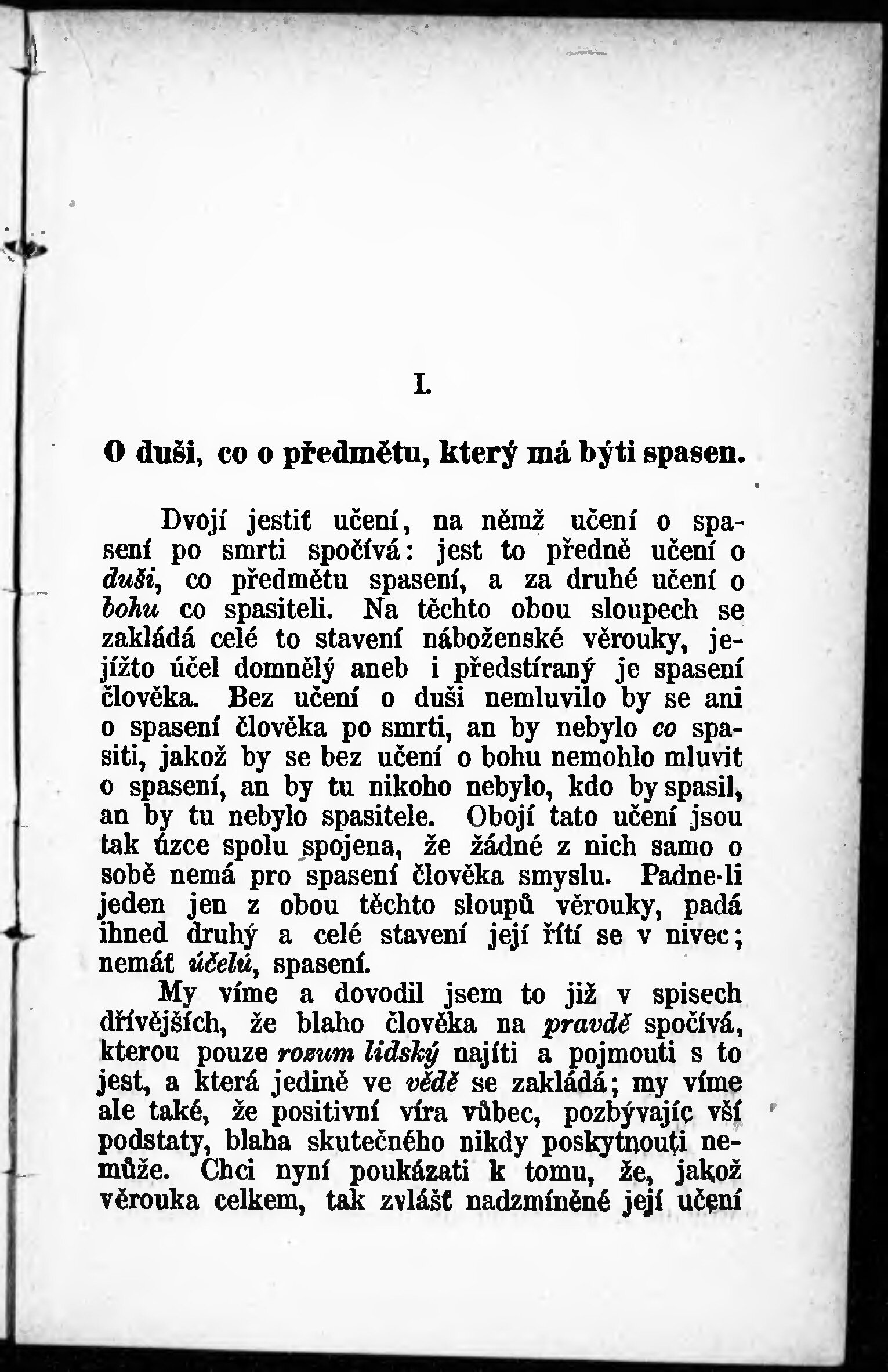 I.

O duši, co o předmětu, který má býti spasen.

Dvojí jestiť učení, na němž učení o spasení po smrti spočívá: jest to předně učení o duši, co předmětu spasení, a za druhé učení o bohu co spasiteli. Na těchto obou sloupech se zakládá celé to stavení náboženské věrouky, jejížto účel domnělý aneb i předstíraný je spasení člověka. Bez učení o duši nemluvilo by se ani o spasení člověka po smrti, an by nebylo co spasiti, jakož by se bez učení o bohu nemohlo mluvit o spasení, an by tu nikoho nebylo, kdo by spasil, an by tu nebylo spasitele. Obojí tato učení jsou tak úzce spolu spojena, že žádné z nich samo o sobě nemá pro spasení člověka smyslu. Padne-li jeden jen z obou těchto sloupů věrouky, padá ihned druhý a celé stavení její řítí se v nivec; nemáť účelu, spasení.

My víme a dovodil jsem to již v spisech dřívějších, že blaho člověka na pravdě spočívá, kterou pouze rozum lidský najíti a pojmouti s to jest, a která jedině ve vědě se zakládá; my víme ale také, že positivní víra vůbec, pozbývajíc vší podstaty, blaha skutečného nikdy poskytnouti nemůže. Chci nyní poukázati k tomu, že, jakož věrouka celkem, tak zvlášť nadzmíněné její učení